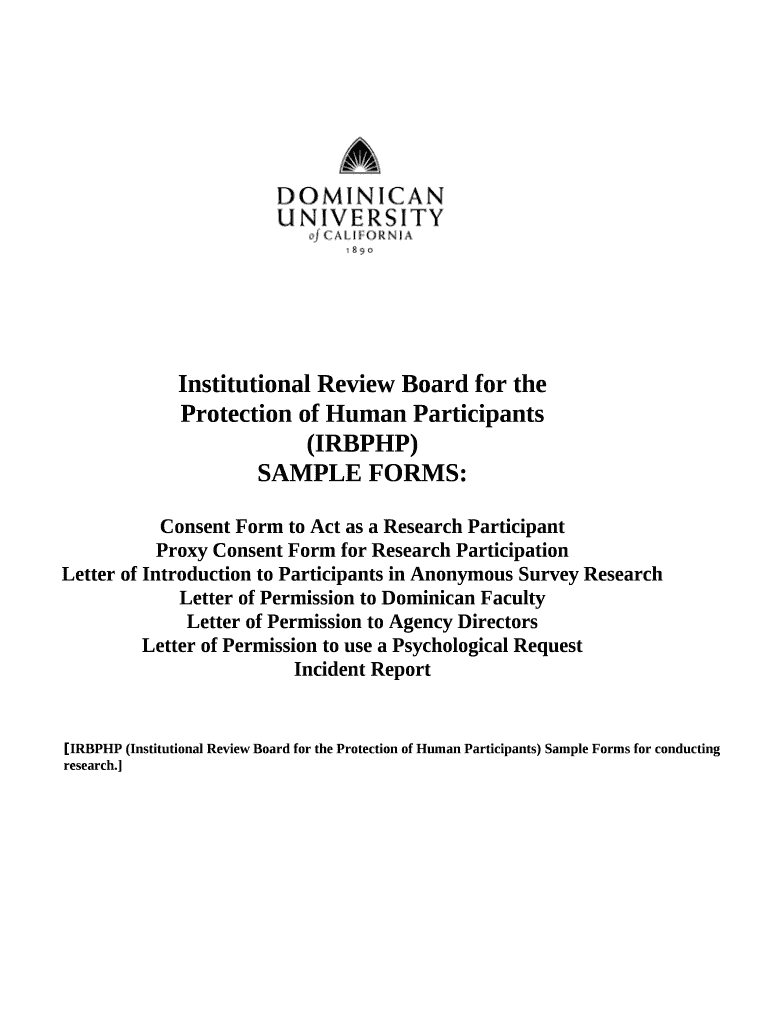 DOMINICAN
UNIVERSITY
of CALIFORNIA
1890

Institutional Review Board for the Protection of Human Participants (IRBPHP)
SAMPLE FORMS:

Consent Form to Act as a Research Participant
Proxy Consent Form for Research Participation
Letter of Introduction to Participants in Anonymous Survey Research
Letter of Permission to Dominican Faculty
Letter of Permission to Agency Directors
Letter of Permission to use a Psychological Request
Incident Report

[IRBPHP (Institutional Review Board for the Protection of Human Participants) Sample Forms for conducting research.]